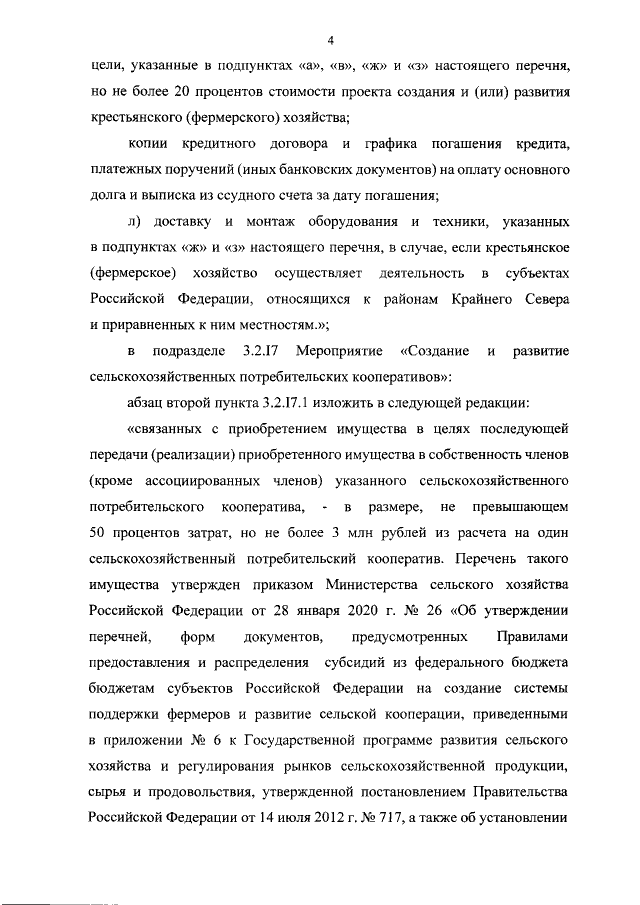 4

цели, указанные в подпунктах «а», «в», «ж» и «з» настоящего перечня, но не более 20 процентов стоимости проекта создания и (или) развития крестьянского (фермерского) хозяйства;

копии кредитного договора и графика погашения кредита, платежных поручений (иных банковских документов) на оплату основного долга и выписка из ссудного счета за дату погашения;

л) доставку и монтаж оборудования и техники, указанных в подпунктах «ж» и «з» настоящего перечня, в случае, если крестьянское (фермерское) хозяйство осуществляет деятельность в субъектах Российской Федерации, относящихся к районам Крайнего Севера и приравненных к ним местностям.»;

в подразделе 3.2.I7 Мероприятие «Создание и развитие сельскохозяйственных потребительских кооперативов»:

абзац второй пункта 3.2.I7.1 изложить в следующей редакции:

«связанных с приобретением имущества в целях последующей передачи (реализации) приобретенного имущества в собственность членов (кроме ассоциированных членов) указанного сельскохозяйственного потребительского кооператива, - в размере, не превышающем 50 процентов затрат, но не более 3 млн рублей из расчета на один сельскохозяйственный потребительский кооператив. Перечень такого имущества утвержден приказом Министерства сельского хозяйства Российской Федерации от 28 января 2020 г. № 26 «Об утверждении перечней, форм документов, предусмотренных Правилами предоставления и распределения субсидий из федерального бюджета бюджетам субъектов Российской Федерации на создание системы поддержки фермеров и развитие сельской кооперации, приведенными в приложении № 6 к Государственной программе развития сельского хозяйства и регулирования рынков сельскохозяйственной продукции, сырья и продовольствия, утвержденной постановлением Правительства Российской Федерации от 14 июля 2012 г. № 717, а также об установлении